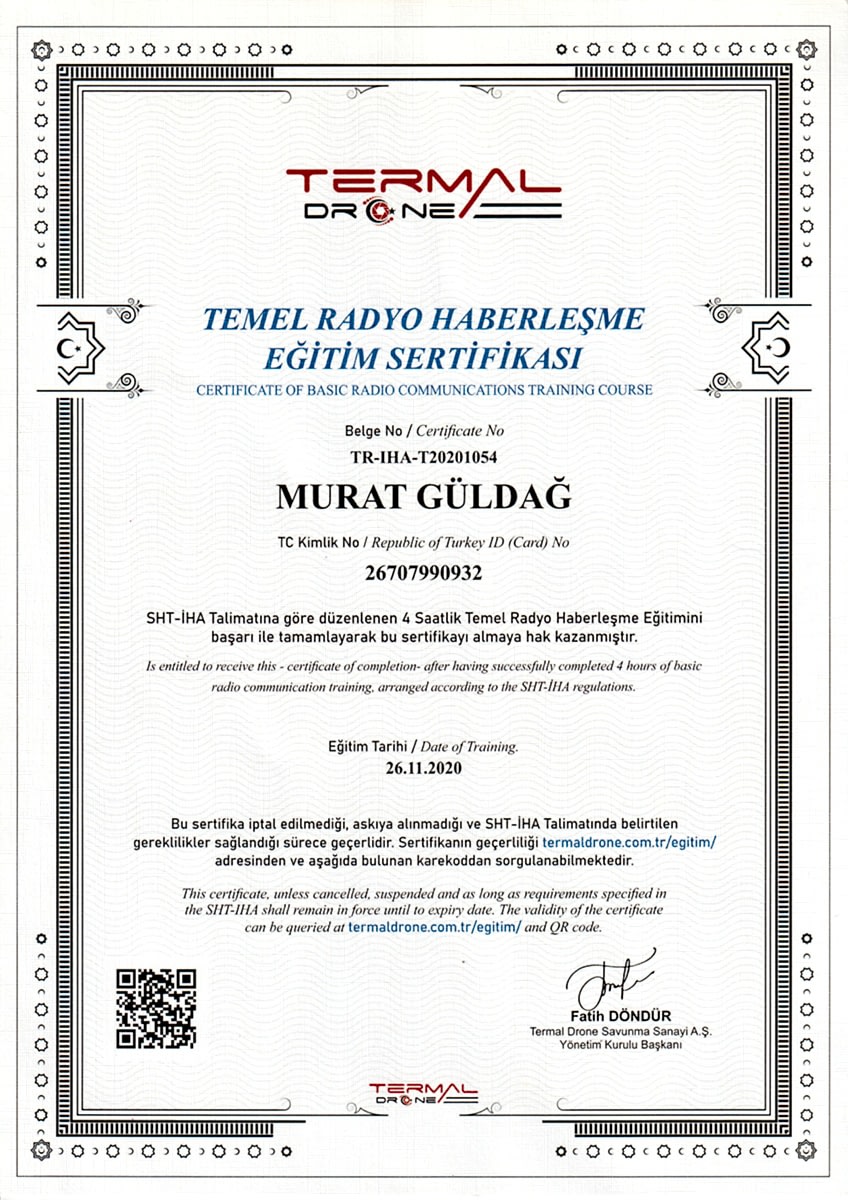 TERMAL
DRONE

TEMEL RADYO HABERLEŞME
EĞİTİM SERTİFİKASI
CERTIFICATE OF BASIC RADIO COMMUNICATIONS TRAINING COURSE

Belge No / Certificate No
TR-IHA-T20201054

MURAT GÜLDAĞ

TC Kimlik No / Republic of Turkey ID (Card) No
26707990932

SHT-İHA Talimatına göre düzenlenen 4 Saatlik Temel Radyo Haberleşme Eğitimini başarı ile tamamlayarak bu sertifikayı almaya hak kazanmıştır.

Is entitled to receive this - certificate of completion- after having successfully completed 4 hours of basic radio communication training, arranged according to the SHT-İHA regulations.

Eğitim Tarihi / Date of Training.
26.11.2020

Bu sertifika iptal edilmediği, askıya alınmadığı ve SHT-İHA Talimatında belirtilen gereklilikler sağlandığı sürece geçerlidir. Sertifikanın geçerliliği termaldrone.com.tr/egitim/ adresinden ve aşağıda bulunan karekoddan sorgulanabilmektedir.

This certificate, unless cancelled, suspended and as long as requirements specified in the SHT-IHA shall remain in force until to expiry date. The validity of the certificate can be queried at termaldrone.com.tr/egitim/ and QR code.

Fatih DÖNDÜR
Termal Drone Savunma Sanayi A.Ş.
Yönetim Kurulu Başkanı

TERMAL
DRONE